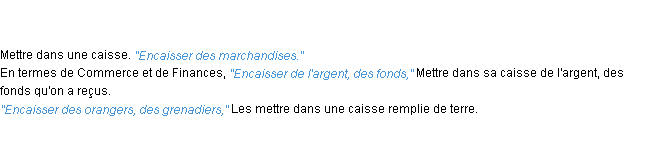 Mettre dans une caisse. "Encaisser des marchandises."
En termes de Commerce et de Finances, "Encaisser de l'argent, des fonds," Mettre dans sa caisse de l'argent, des fonds qu'on a reçus.
"Encaisser des orangers, des grenadiers," Les mettre dans une caisse remplie de terre.